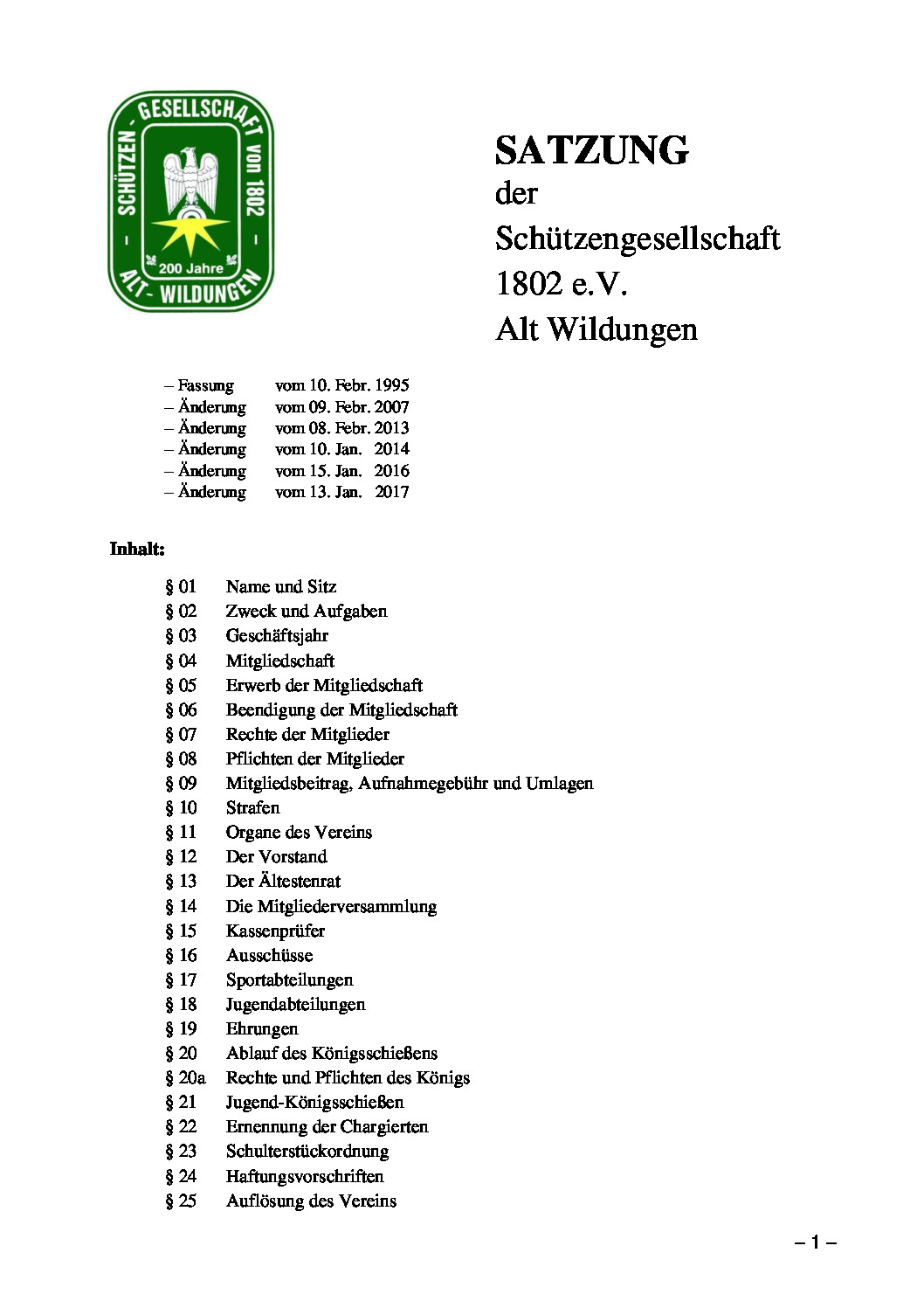 SCHÜTZEN - GESELLSCHAFT von 1802
- ALT- WILDUNGEN -
200 Jahre

SATZUNG
der
Schützengesellschaft
1802 e.V.
Alt Wildungen

– Fassung vom 10. Febr. 1995
– Änderung vom 09. Febr. 2007
– Änderung vom 08. Febr. 2013
– Änderung vom 10. Jan. 2014
– Änderung vom 15. Jan. 2016
– Änderung vom 13. Jan. 2017

Inhalt:

§ 01 Name und Sitz
§ 02 Zweck und Aufgaben
§ 03 Geschäftsjahr
§ 04 Mitgliedschaft
§ 05 Erwerb der Mitgliedschaft
§ 06 Beendigung der Mitgliedschaft
§ 07 Rechte der Mitglieder
§ 08 Pflichten der Mitglieder
§ 09 Mitgliedsbeitrag, Aufnahmegebühr und Umlagen
§ 10 Strafen
§ 11 Organe des Vereins
§ 12 Der Vorstand
§ 13 Der Ältestenrat
§ 14 Die Mitgliederversammlung
§ 15 Kassenprüfer
§ 16 Ausschüsse
§ 17 Sportabteilungen
§ 18 Jugendabteilungen
§ 19 Ehrungen
§ 20 Ablauf des Königsschießens
§ 20a Rechte und Pflichten des Königs
§ 21 Jugend-Königsschießen
§ 22 Ernennung der Chargierten
§ 23 Schulterstückordnung
§ 24 Haftungsvorschriften
§ 25 Auflösung des Vereins

– 1 –